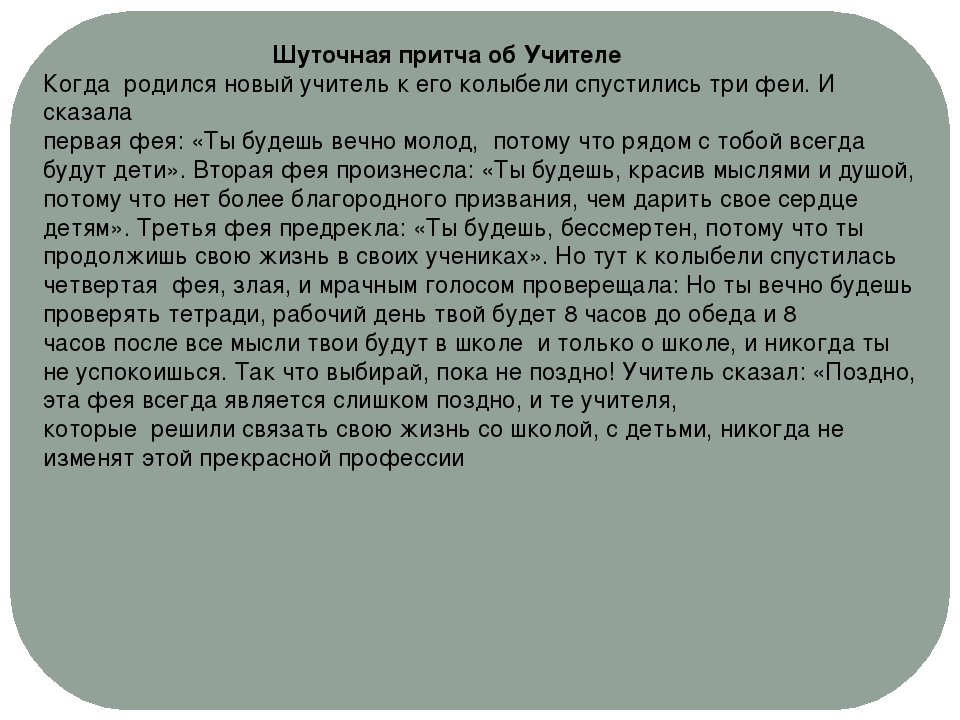 Шуточная притча об Учителе

Когда родился новый учитель к его колыбели спустились три феи. И сказала первая фея: «Ты будешь вечно молод, потому что рядом с тобой всегда будут дети». Вторая фея произнесла: «Ты будешь, красив мыслями и душой, потому что нет более благородного призвания, чем дарить свое сердце детям». Третья фея предрекла: «Ты будешь, бессмертен, потому что ты продолжишь свою жизнь в своих учениках». Но тут к колыбели спустилась четвертая фея, злая, и мрачным голосом проверещала: Но ты вечно будешь проверять тетради, рабочий день твой будет 8 часов до обеда и 8 часов после все мысли твои будут в школе и только о школе, и никогда ты не успокоишься. Так что выбирай, пока не поздно! Учитель сказал: «Поздно, эта фея всегда является слишком поздно, и те учителя, которые решили связать свою жизнь со школой, с детьми, никогда не изменят этой прекрасной профессии